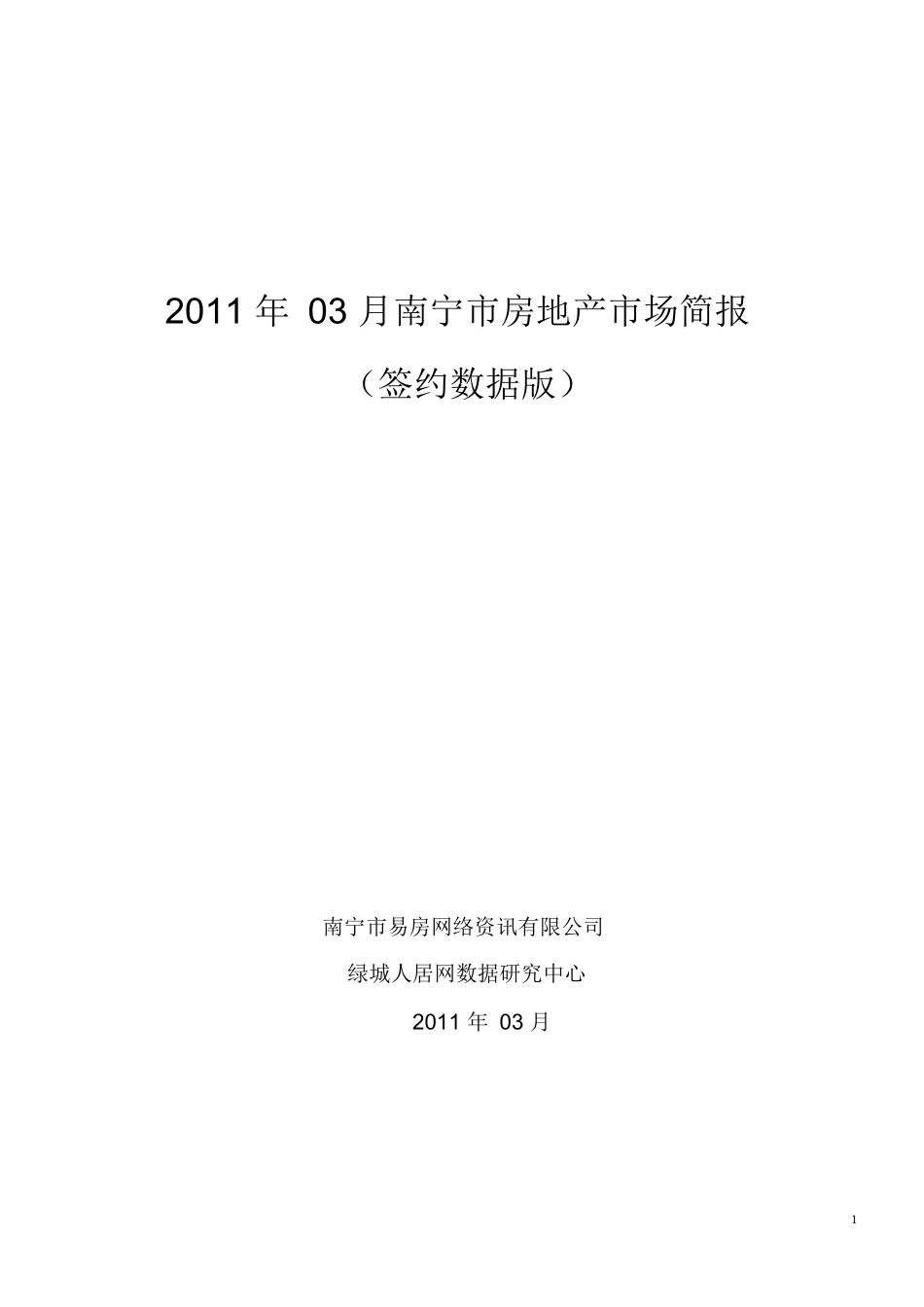 2011 年 03 月南宁市房地产市场简报

（签约数据版）

南宁市易房网络资讯有限公司

绿城人居网数据研究中心

2011 年 03 月

1